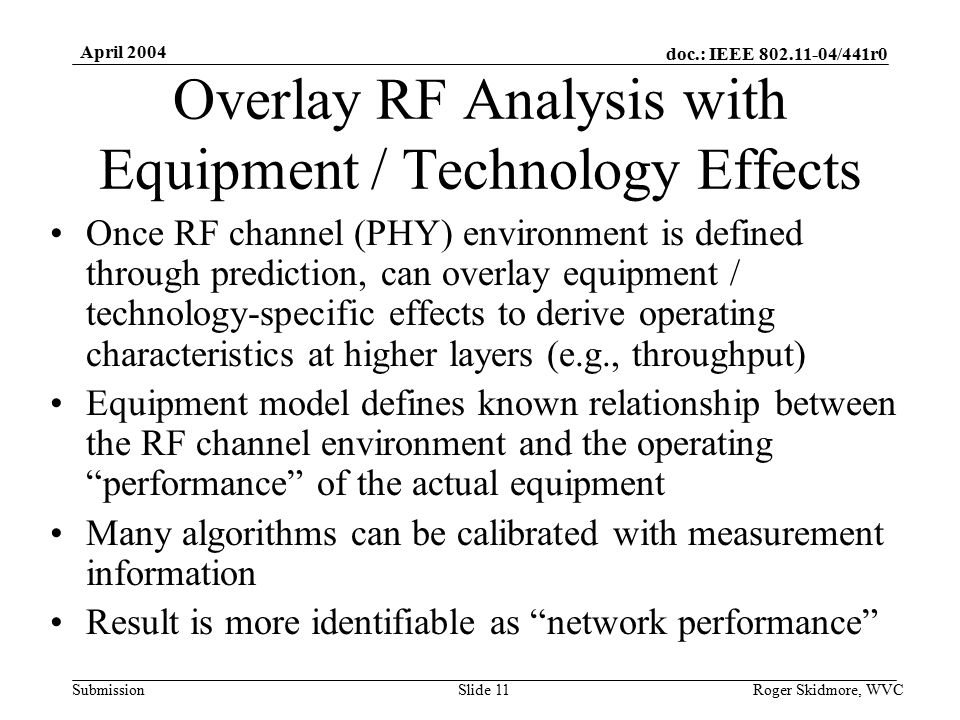 April 2004

doc.: IEEE 802.11-04/441r0

Overlay RF Analysis with Equipment / Technology Effects

• Once RF channel (PHY) environment is defined through prediction, can overlay equipment / technology-specific effects to derive operating characteristics at higher layers (e.g., throughput)

• Equipment model defines known relationship between the RF channel environment and the operating “performance” of the actual equipment

• Many algorithms can be calibrated with measurement information

• Result is more identifiable as “network performance”

Submission

Slide 11

Roger Skidmore, WVC